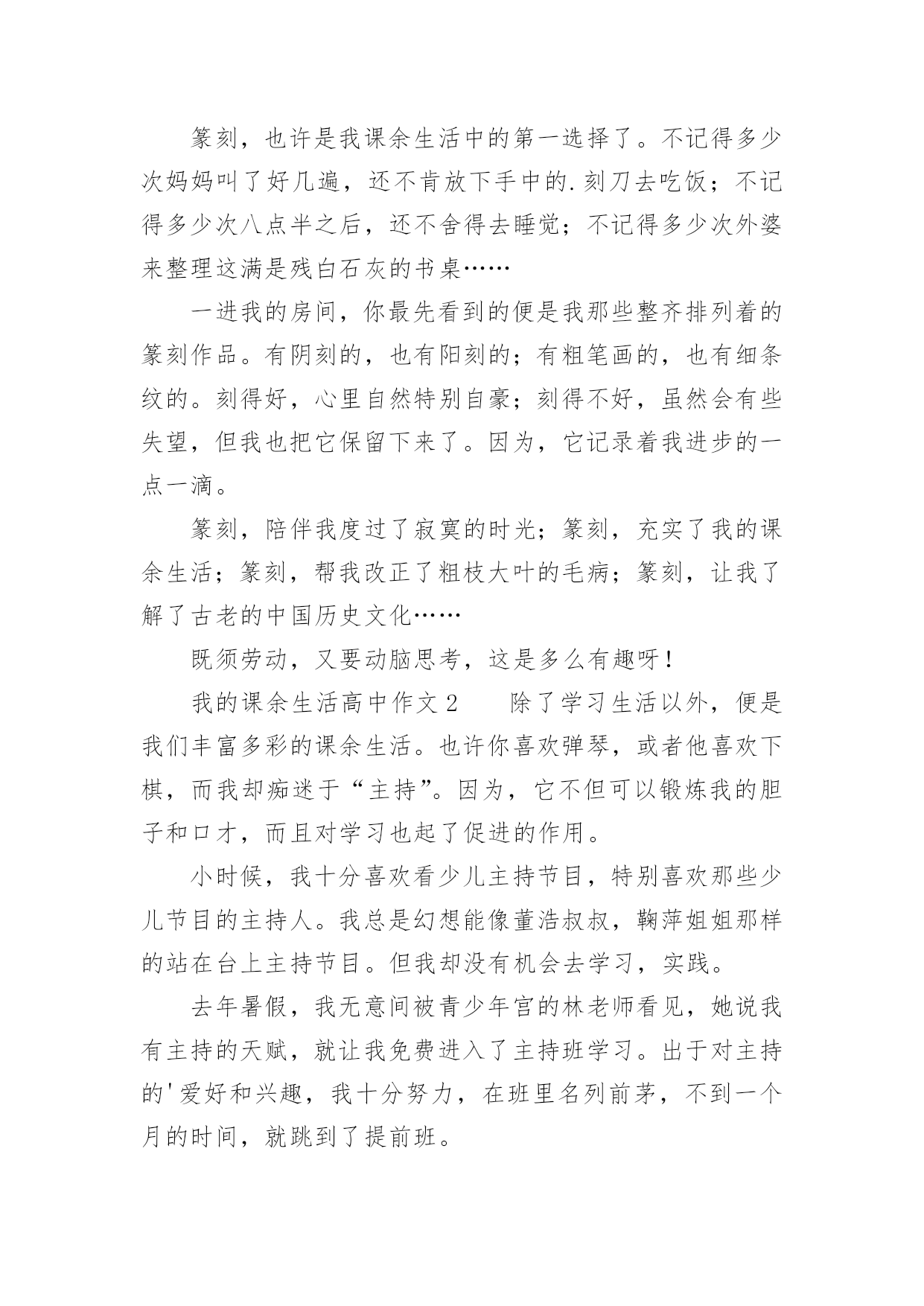 篆刻，也许是我课余生活中的第一选择了。不记得多少次妈妈叫了好几遍，还不肯放下手中的.刻刀去吃饭；不记得多少次八点半之后，还不舍得去睡觉；不记得多少次外婆来整理这满是残白石灰的书桌……

一进我的房间，你最先看到的便是我那些整齐排列着的篆刻作品。有阴刻的，也有阳刻的；有粗笔画的，也有细条纹的。刻得好，心里自然特别自豪；刻得不好，虽然会有些失望，但我也把它保留下来了。因为，它记录着我进步的一点一滴。

篆刻，陪伴我度过了寂寞的时光；篆刻，充实了我的课余生活；篆刻，帮我改正了粗枝大叶的毛病；篆刻，让我了解了古老的中国历史文化……

既须劳动，又要动脑思考，这是多么有趣呀！

我的课余生活高中作文2　　除了学习生活以外，便是我们丰富多彩的课余生活。也许你喜欢弹琴，或者他喜欢下棋，而我却痴迷于“主持”。因为，它不但可以锻炼我的胆子和口才，而且对学习也起了促进的作用。

小时候，我十分喜欢看少儿主持节目，特别喜欢那些少儿节目的主持人。我总是幻想能像董浩叔叔，鞠萍姐姐那样的站在台上主持节目。但我却没有机会去学习，实践。

去年暑假，我无意间被青少年宫的林老师看见，她说我有主持的天赋，就让我免费进入了主持班学习。出于对主持的'爱好和兴趣，我十分努力，在班里名列前茅，不到一个月的时间，就跳到了提前班。